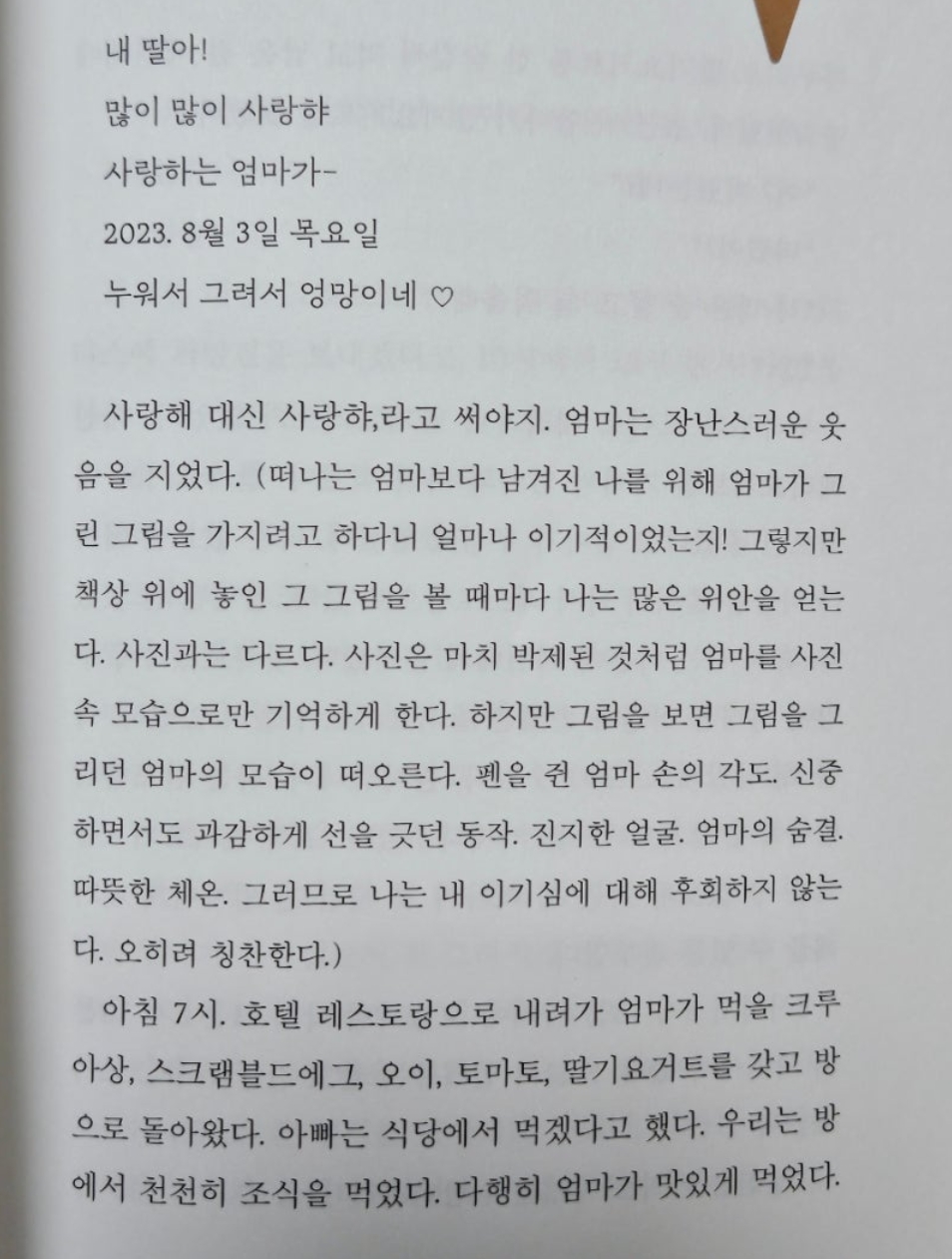 내 딸아!
많이 많이 사랑햐
사랑하는 엄마가-
2023. 8월 3일 목요일
누워서 그려서 엉망이네 ♡

사랑해 대신 사랑햐,라고 써야지. 엄마는 장난스러운 웃음을 지었다. (떠나는 엄마보다 남겨진 나를 위해 엄마가 그린 그림을 가지려고 하다니 얼마나 이기적이었는지! 그렇지만 책상 위에 놓인 그 그림을 볼 때마다 나는 많은 위안을 얻는다. 사진과는 다르다. 사진은 마치 박제된 것처럼 엄마를 사진 속 모습으로만 기억하게 한다. 하지만 그림을 보면 그림을 그리던 엄마의 모습이 떠오른다. 펜을 쥔 엄마 손의 각도. 신중하면서도 과감하게 선을 긋던 동작. 진지한 얼굴. 엄마의 숨결. 따뜻한 체온. 그러므로 나는 내 이기심에 대해 후회하지 않는다. 오히려 칭찬한다.)

아침 7시. 호텔 레스토랑으로 내려가 엄마가 먹을 크루아상, 스크램블드에그, 오이, 토마토, 딸기요거트를 갖고 방으로 돌아왔다. 아빠는 식당에서 먹겠다고 했다. 우리는 방에서 천천히 조식을 먹었다. 다행히 엄마가 맛있게 먹었다.